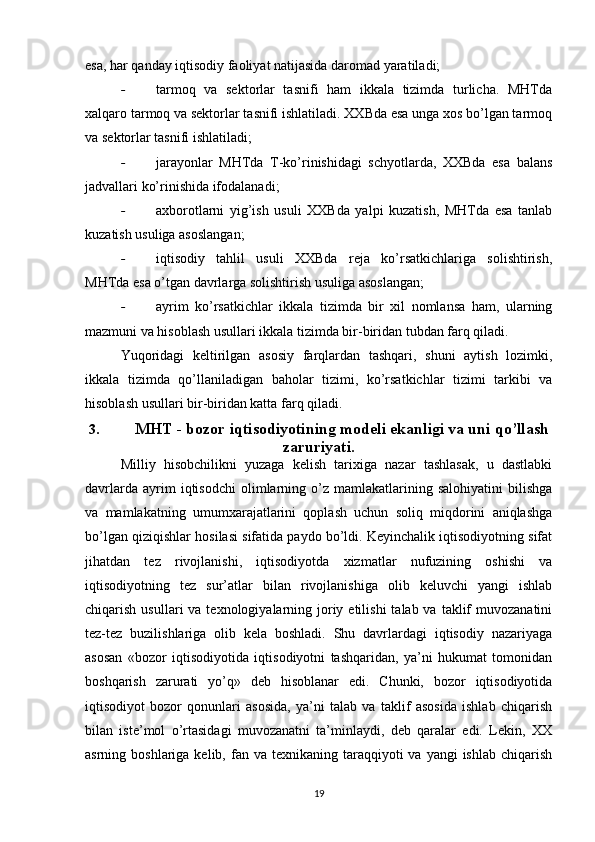 esa, har qanday iqtisodiy faoliyat natijasida daromad yaratiladi;

- tarmoq va sektorlar tasnifi ham ikkala tizimda turlicha. MHTda xalqaro tarmoq va sektorlar tasnifi ishlatiladi. XXBda esa unga xos bo’lgan tarmoq va sektorlar tasnifi ishlatiladi;

- jarayonlar MHTda T-ko’rinishidagi schyotlarda, XXBda esa balans jadvallari ko’rinishida ifodalanadi;

- axborotlarni yig’ish usuli XXBda yalpi kuzatish, MHTda esa tanlab kuzatish usuliga asoslangan;

- iqtisodiy tahlil usuli XXBda reja ko’rsatkichlariga solishtirish, MHTda esa o’tgan davrlarga solishtirish usuliga asoslangan;

- ayrim ko’rsatkichlar ikkala tizimda bir xil nomlansa ham, ularning mazmuni va hisoblash usullari ikkala tizimda bir-biridan tubdan farq qiladi.

Yuqoridagi keltirilgan asosiy farqlardan tashqari, shuni aytish lozimki, ikkala tizimda qo’llaniladigan baholar tizimi, ko’rsatkichlar tizimi tarkibi va hisoblash usullari bir-biridan katta farq qiladi.

3. MHT - bozor iqtisodiyotining modeli ekanligi va uni qo’llash zaruriyati.

Milliy hisobchilikni yuzaga kelish tarixiga nazar tashlasak, u dastlabki davrlarda ayrim iqtisodchi olimlarning o’z mamlakatlarining salohiyatini bilishga va mamlakatning umumxarajatlarini qoplash uchun soliq miqdorini aniqlashga bo’lgan qiziqishlar hosilasi sifatida paydo bo’ldi. Keyinchalik iqtisodiyotning sifat jihatdan tez rivojlanishi, iqtisodiyotda xizmatlar nufuzining oshishi va iqtisodiyotning tez sur’atlar bilan rivojlanishiga olib keluvchi yangi ishlab chiqarish usullari va texnologiyalarning joriy etilishi talab va taklif muvozanatini tez-tez buzilishlariga olib kela boshladi. Shu davrlardagi iqtisodiy nazariyaga asosan «bozor iqtisodiyotida iqtisodiyotni tashqaridan, ya’ni hukumat tomonidan boshqarish zarurati yo’q» deb hisoblanar edi. Chunki, bozor iqtisodiyotida iqtisodiyot bozor qonunlari asosida, ya’ni talab va taklif asosida ishlab chiqarish bilan iste’mol o’rtasidagi muvozanatni ta’minlaydi, deb qaralar edi. Lekin, XX asrning boshlariga kelib, fan va texnikaning taraqqiyoti va yangi ishlab chiqarish

19